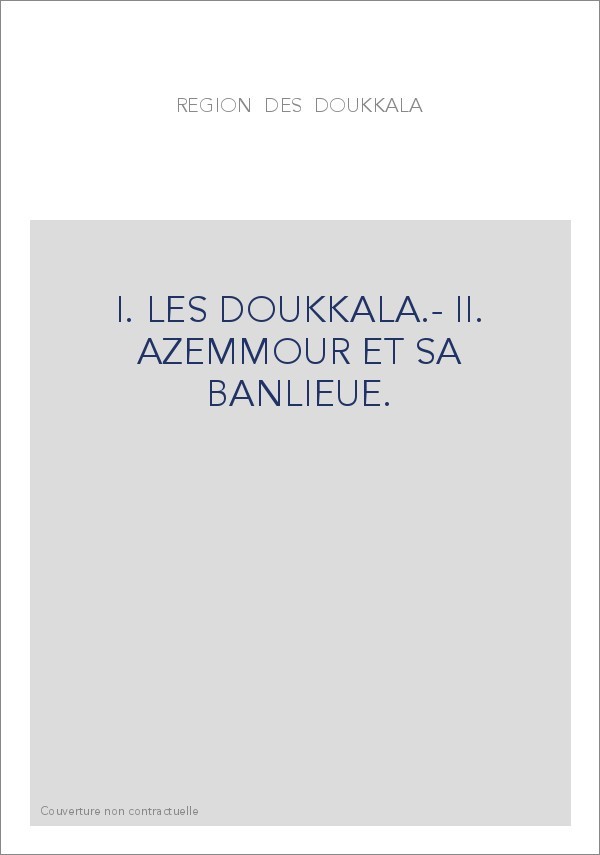 REGION DES DOUKKALA

I. LES DOUKKALA.- II. AZEMMOUR ET SA BANLIEUE.

Couverture non contractuelle